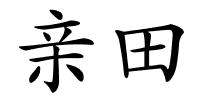 亲田